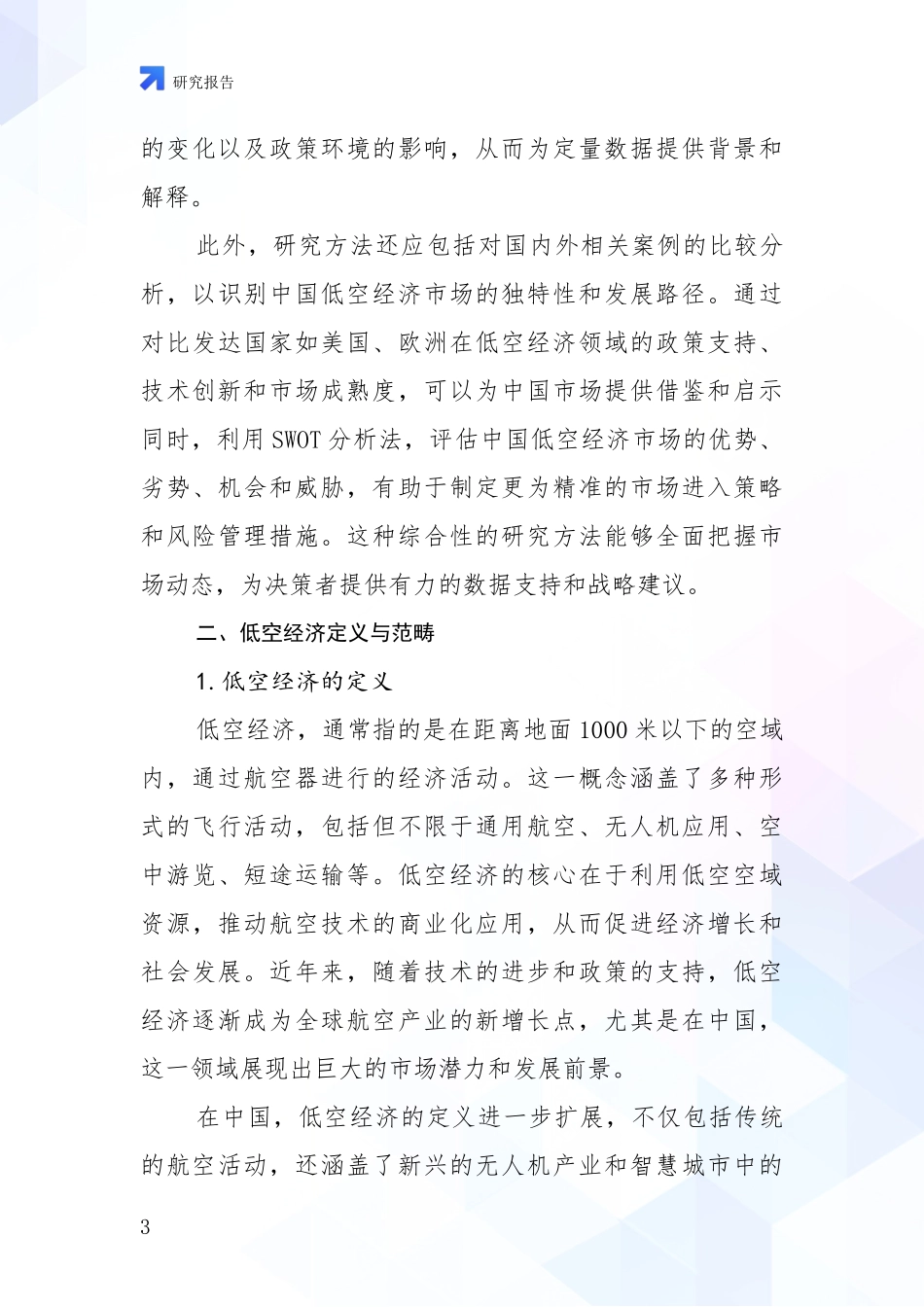 研究报告

的变化以及政策环境的影响，从而为定量数据提供背景和解释。

此外，研究方法还应包括对国内外相关案例的比较分析，以识别中国低空经济市场的独特性和发展路径。通过对比发达国家如美国、欧洲在低空经济领域的政策支持、技术创新和市场成熟度，可以为中国市场提供借鉴和启示同时，利用 SWOT 分析法，评估中国低空经济市场的优势、劣势、机会和威胁，有助于制定更为精准的市场进入策略和风险管理措施。这种综合性的研究方法能够全面把握市场动态，为决策者提供有力的数据支持和战略建议。

二、低空经济定义与范畴

1. 低空经济的定义

低空经济，通常指的是在距离地面 1000 米以下的空域内，通过航空器进行的经济活动。这一概念涵盖了多种形式的飞行活动，包括但不限于通用航空、无人机应用、空中游览、短途运输等。低空经济的核心在于利用低空空域资源，推动航空技术的商业化应用，从而促进经济增长和社会发展。近年来，随着技术的进步和政策的支持，低空经济逐渐成为全球航空产业的新增长点，尤其是在中国，这一领域展现出巨大的市场潜力和发展前景。

在中国，低空经济的定义进一步扩展，不仅包括传统的航空活动，还涵盖了新兴的无人机产业和智慧城市中的

3